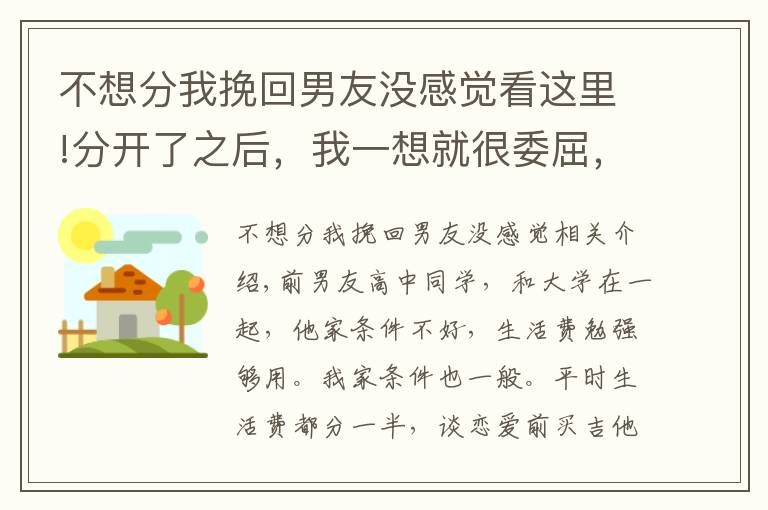 不想分我挽回男友没感觉看这里!分开了之后，我一想就很委屈，

不想分我挽回男友没感觉相关介绍，前男友高中同学，和大学在一起，他家条件不好，生活费勉强够用。我家条件也一般。平时生活费都分一半，谈恋爱前买吉他